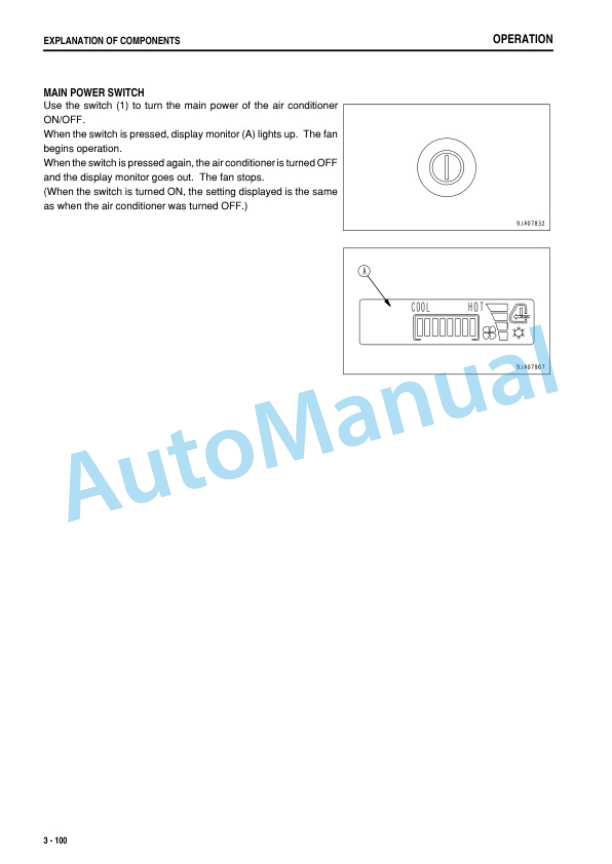 EXPLANATION OF COMPONENTS

OPERATION

MAIN POWER SWITCH

Use the switch (1) to turn the main power of the air conditioner ON/OFF.
When the switch is pressed, display monitor (A) lights up. The fan begins operation.
When the switch is pressed again, the air conditioner is turned OFF and the display monitor goes out. The fan stops.
(When the switch is turned ON, the setting displayed is the same as when the air conditioner was turned OFF.)

9JA07832

A

COOL HOT

9JA07867

AutoManual

3 - 100